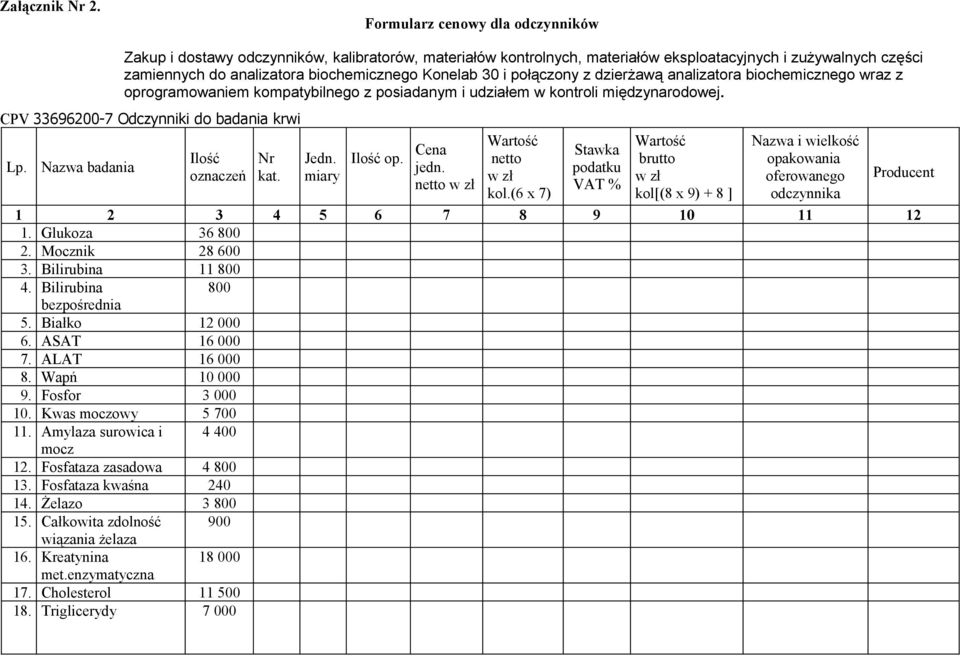 Załącznik Nr 2.

Formularz cenowy dla odczynników

Zakup i dostawy odczynników, kalibratorów, materiałów kontrolnych, materiałów eksploatacyjnych i zużywalnych części zamiennych do analizatora biochemicznego Konelab 30 i połączony z dzierżawą analizatora biochemicznego wraz z oprogramowaniem kompatybilnego z posiadanym i udziałem w kontroli międzynarodowej.

CPV 33696200-7 Odczynniki do badania krwi

| Lp. | Nazwa badania | Ilość oznaczeń | Nr kat. | Jedn. miary | Ilość op. | Cena jedn. netto w zł | Wartość netto w zł kol.(6 x 7) | Stawka podatku VAT % | Wartość brutto w zł kol[(8 x 9) + 8 ] | Nazwa i wielkość opakowania oferowanego odczynnika | Producent |
|---|---|---|---|---|---|---|---|---|---|---|---|
| 1 | 2 | 3 | 4 | 5 | 6 | 7 | 8 | 9 | 10 | 11 | 12 |
| 1. | Glukoza | 36 800 | | | | | | | | | |
| 2. | Mocznik | 28 600 | | | | | | | | | |
| 3. | Bilirubina | 11 800 | | | | | | | | | |
| 4. | Bilirubina bezpośrednia | 800 | | | | | | | | | |
| 5. | Białko | 12 000 | | | | | | | | | |
| 6. | ASAT | 16 000 | | | | | | | | | |
| 7. | ALAT | 16 000 | | | | | | | | | |
| 8. | Wapń | 10 000 | | | | | | | | | |
| 9. | Fosfor | 3 000 | | | | | | | | | |
| 10. | Kwas moczowy | 5 700 | | | | | | | | | |
| 11. | Amylaza surowica i mocz | 4 400 | | | | | | | | | |
| 12. | Fosfataza zasadowa | 4 800 | | | | | | | | | |
| 13. | Fosfataza kwaśna | 240 | | | | | | | | | |
| 14. | Żelazo | 3 800 | | | | | | | | | |
| 15. | Całkowita zdolność wiązania żelaza | 900 | | | | | | | | | |
| 16. | Kreatynina met.enzymatyczna | 18 000 | | | | | | | | | |
| 17. | Cholesterol | 11 500 | | | | | | | | | |
| 18. | Triglicerydy | 7 000 | | | | | | | | | |